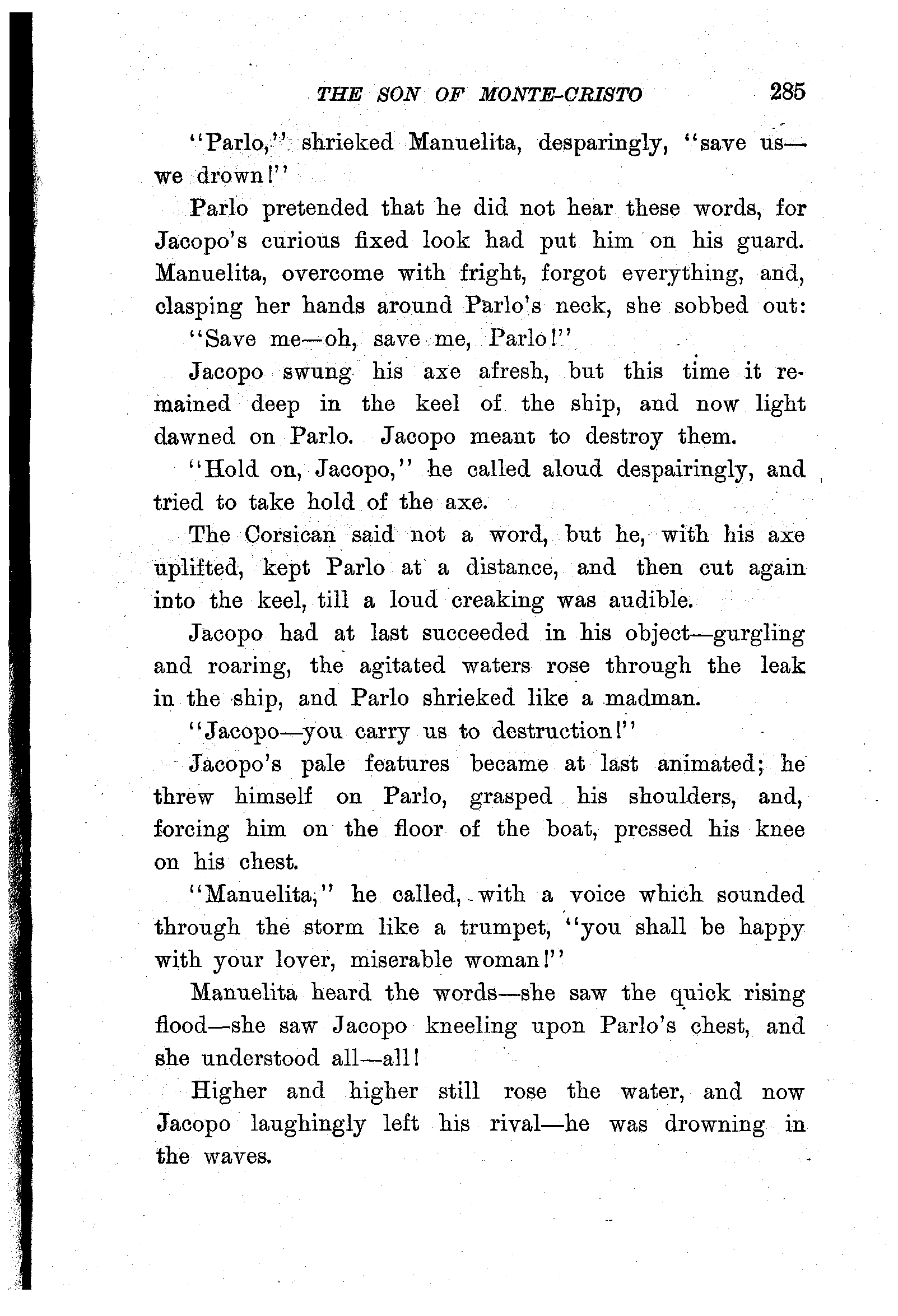 THE SON OF MONTE-CRISTO 285

"Parlo," shrieked Manuelita, desparingly, "save us—we drown!"

Parlo pretended that he did not hear these words, for Jacopo's curious fixed look had put him on his guard. Manuelita, overcome with fright, forgot everything, and, clasping her hands around Parlo's neck, she sobbed out:

"Save me—oh, save me, Parlo!"

Jacopo swung his axe afresh, but this time it remained deep in the keel of the ship, and now light dawned on Parlo. Jacopo meant to destroy them.

"Hold on, Jacopo," he called aloud despairingly, and tried to take hold of the axe.

The Corsican said not a word, but he, with his axe uplifted, kept Parlo at a distance, and then cut again into the keel, till a loud creaking was audible.

Jacopo had at last succeeded in his object—gurgling and roaring, the agitated waters rose through the leak in the ship, and Parlo shrieked like a madman.

"Jacopo—you carry us to destruction!"

Jacopo's pale features became at last animated; he threw himself on Parlo, grasped his shoulders, and, forcing him on the floor of the boat, pressed his knee on his chest.

"Manuelita," he called, with a voice which sounded through the storm like a trumpet, "you shall be happy with your lover, miserable woman!"

Manuelita heard the words—she saw the quick rising flood—she saw Jacopo kneeling upon Parlo's chest, and she understood all—all!

Higher and higher still rose the water, and now Jacopo laughingly left his rival—he was drowning in the waves.